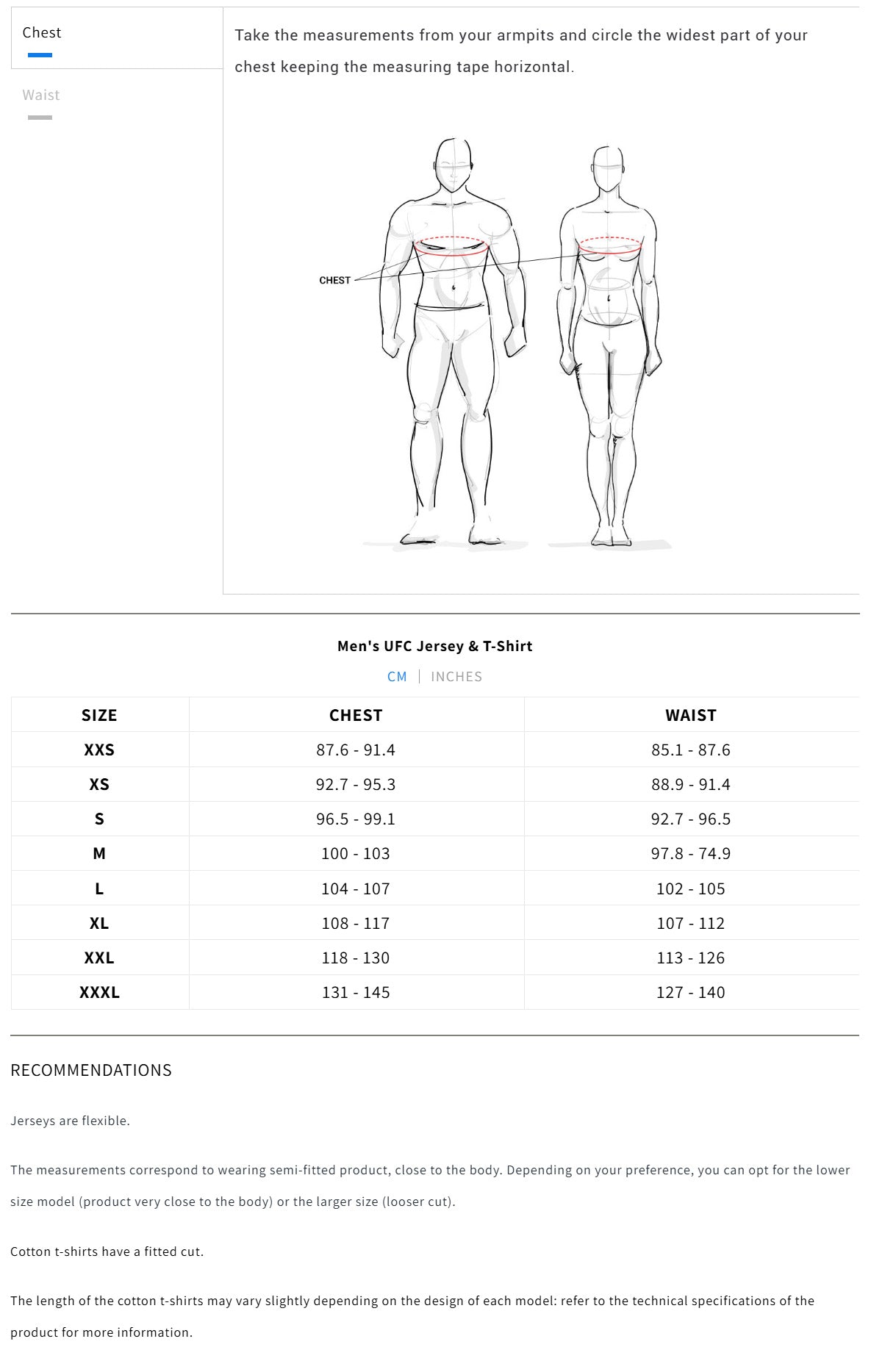 Chest

Waist

Take the measurements from your armpits and circle the widest part of your chest keeping the measuring tape horizontal.

CHEST

Men's UFC Jersey & T-Shirt

CM | INCHES

| SIZE | CHEST | WAIST |
|---|---|---|
| XXS | 87.6 - 91.4 | 85.1 - 87.6 |
| XS | 92.7 - 95.3 | 88.9 - 91.4 |
| S | 96.5 - 99.1 | 92.7 - 96.5 |
| M | 100 - 103 | 97.8 - 74.9 |
| L | 104 - 107 | 102 - 105 |
| XL | 108 - 117 | 107 - 112 |
| XXL | 118 - 130 | 113 - 126 |
| XXXL | 131 - 145 | 127 - 140 |

RECOMMENDATIONS

Jerseys are flexible.

The measurements correspond to wearing semi-fitted product, close to the body. Depending on your preference, you can opt for the lower size model (product very close to the body) or the larger size (looser cut).

Cotton t-shirts have a fitted cut.

The length of the cotton t-shirts may vary slightly depending on the design of each model: refer to the technical specifications of the product for more information.